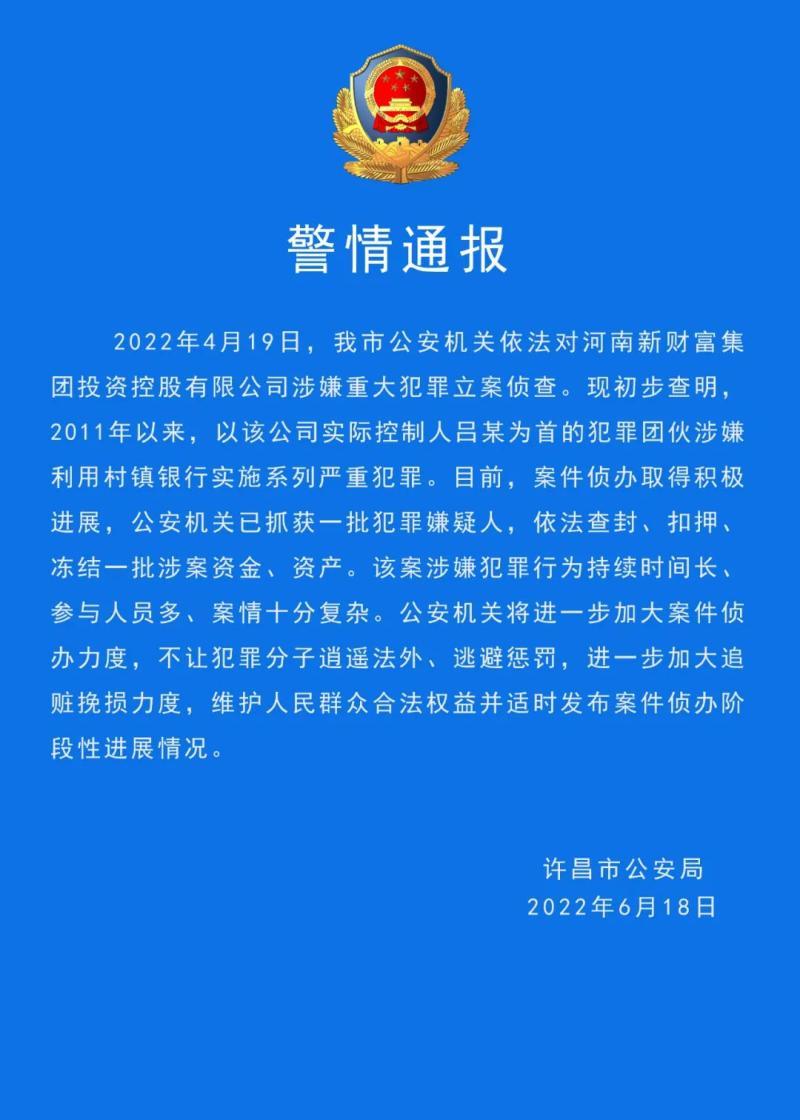 警情通报

2022年4月19日，我市公安机关依法对河南新财富集团投资控股有限公司涉嫌重大犯罪立案侦查。现初步查明，2011年以来，以该公司实际控制人吕某为首的犯罪团伙涉嫌利用村镇银行实施系列严重犯罪。目前，案件侦办取得积极进展，公安机关已抓获一批犯罪嫌疑人，依法查封、扣押、冻结一批涉案资金、资产。该案涉嫌犯罪行为持续时间长、参与人员多、案情十分复杂。公安机关将进一步加大案件侦办力度，不让犯罪分子逍遥法外、逃避惩罚，进一步加大追赃挽损力度，维护人民群众合法权益并适时发布案件侦办阶段性进展情况。

许昌市公安局
2022年6月18日